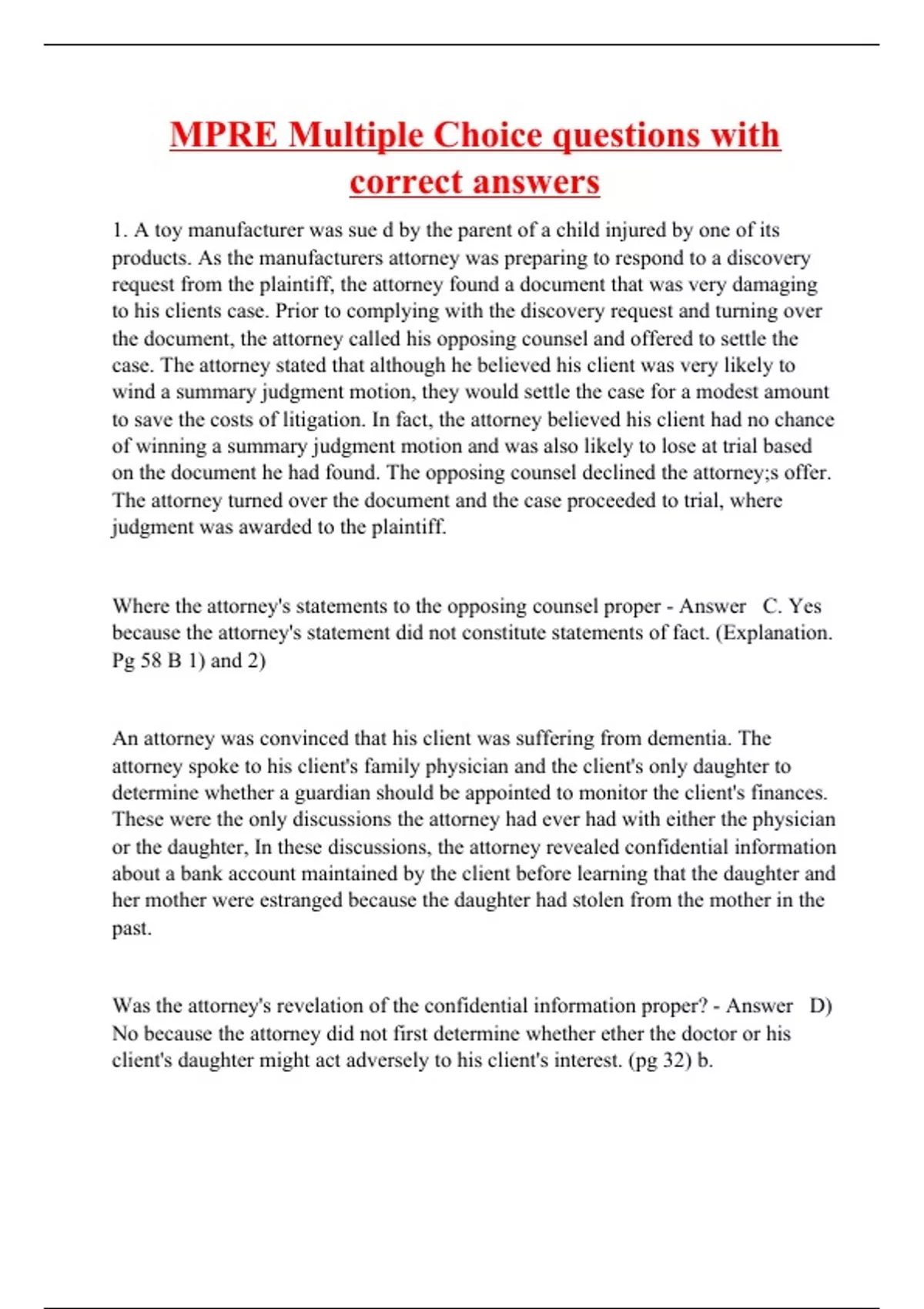 MPRE Multiple Choice questions with correct answers

1. A toy manufacturer was sue d by the parent of a child injured by one of its products. As the manufacturers attorney was preparing to respond to a discovery request from the plaintiff, the attorney found a document that was very damaging to his clients case. Prior to complying with the discovery request and turning over the document, the attorney called his opposing counsel and offered to settle the case. The attorney stated that although he believed his client was very likely to wind a summary judgment motion, they would settle the case for a modest amount to save the costs of litigation. In fact, the attorney believed his client had no chance of winning a summary judgment motion and was also likely to lose at trial based on the document he had found. The opposing counsel declined the attorney;s offer. The attorney turned over the document and the case proceeded to trial, where judgment was awarded to the plaintiff.

Where the attorney's statements to the opposing counsel proper - Answer C. Yes because the attorney's statement did not constitute statements of fact. (Explanation. Pg 58 B 1) and 2)

An attorney was convinced that his client was suffering from dementia. The attorney spoke to his client's family physician and the client's only daughter to determine whether a guardian should be appointed to monitor the client's finances. These were the only discussions the attorney had ever had with either the physician or the daughter, In these discussions, the attorney revealed confidential information about a bank account maintained by the client before learning that the daughter and her mother were estranged because the daughter had stolen from the mother in the past.

Was the attorney's revelation of the confidential information proper? - Answer D) No because the attorney did not first determine whether ether the doctor or his client's daughter might act adversely to his client's interest. (pg 32) b.